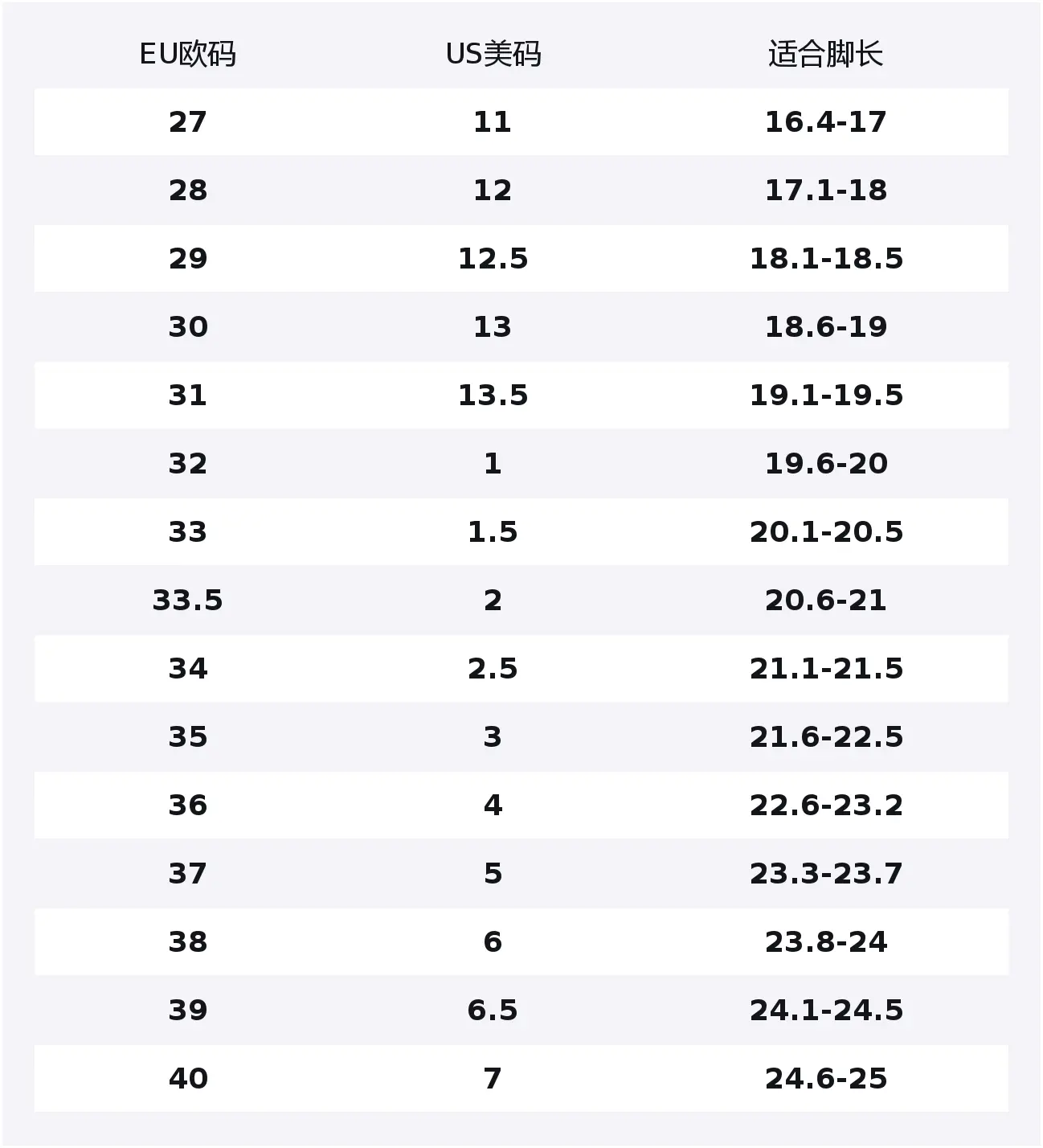 | EU欧码 | US美码 | 适合脚长 |
|---|---|---|
| 27 | 11 | 16.4-17 |
| 28 | 12 | 17.1-18 |
| 29 | 12.5 | 18.1-18.5 |
| 30 | 13 | 18.6-19 |
| 31 | 13.5 | 19.1-19.5 |
| 32 | 1 | 19.6-20 |
| 33 | 1.5 | 20.1-20.5 |
| 33.5 | 2 | 20.6-21 |
| 34 | 2.5 | 21.1-21.5 |
| 35 | 3 | 21.6-22.5 |
| 36 | 4 | 22.6-23.2 |
| 37 | 5 | 23.3-23.7 |
| 38 | 6 | 23.8-24 |
| 39 | 6.5 | 24.1-24.5 |
| 40 | 7 | 24.6-25 |